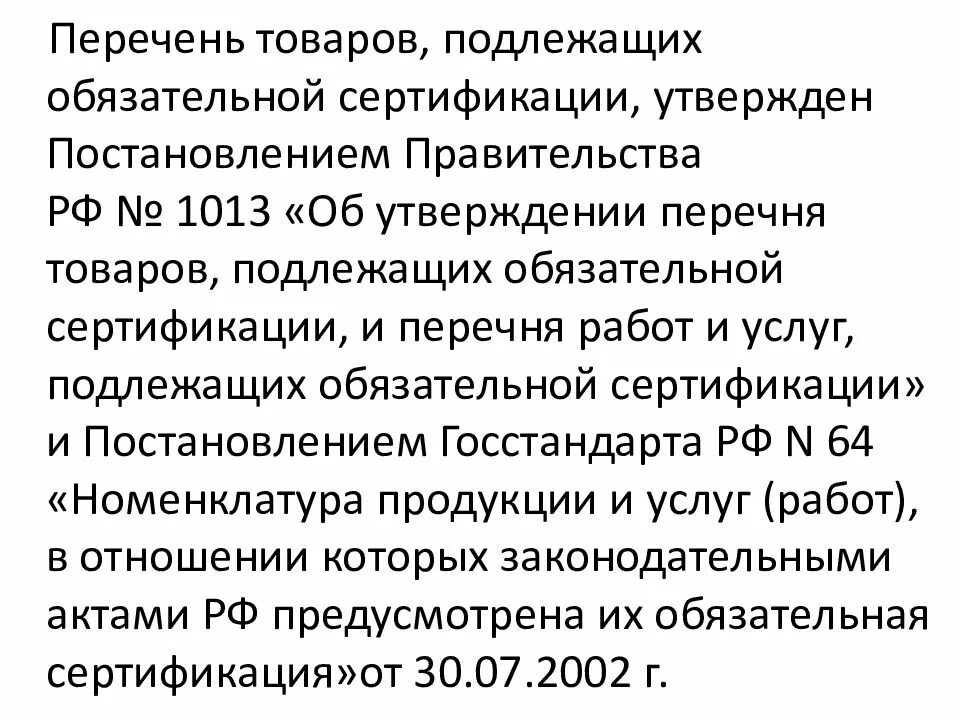 Перечень товаров, подлежащих обязательной сертификации, утвержден Постановлением Правительства РФ № 1013 «Об утверждении перечня товаров, подлежащих обязательной сертификации, и перечня работ и услуг, подлежащих обязательной сертификации» и Постановлением Госстандарта РФ N 64 «Номенклатура продукции и услуг (работ), в отношении которых законодательными актами РФ предусмотрена их обязательная сертификация»от 30.07.2002 г.